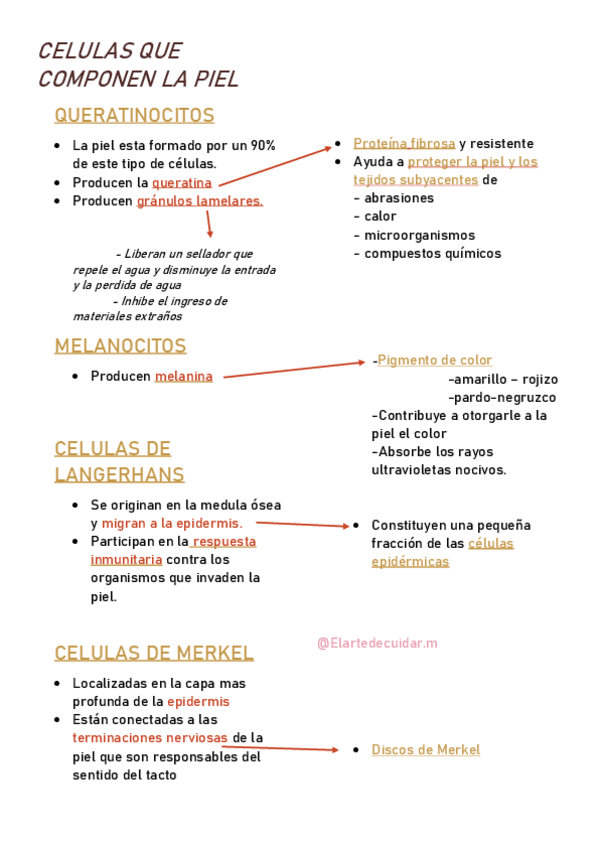 CELULAS QUE COMPONEN LA PIEL

QUERATINOCITOS

- La piel esta formado por un 90% de este tipo de células.
- Producen la queratina
- Producen gránulos lamelares.

- Liberan un sellador que repele el agua y disminuye la entrada y la perdida de agua
- Inhibe el ingreso de materiales extraños

- Proteína fibrosa y resistente
- Ayuda a proteger la piel y los tejidos subyacentes de
- abrasiones
- calor
- microorganismos
- compuestos químicos

MELANOCITOS

- Producen melanina

-Pigmento de color
-amarillo – rojizo
-pardo-negruzco
-Contribuye a otorgarle a la piel el color
-Absorbe los rayos ultravioletas nocivos.

CELULAS DE LANGERHANS

- Se originan en la medula ósea y migran a la epidermis.
- Participan en la respuesta inmunitaria contra los organismos que invaden la piel.

- Constituyen una pequeña fracción de las células epidérmicas

@Elartedecuidar.m

CELULAS DE MERKEL

- Localizadas en la capa mas profunda de la epidermis
- Están conectadas a las terminaciones nerviosas de la piel que son responsables del sentido del tacto

- Discos de Merkel